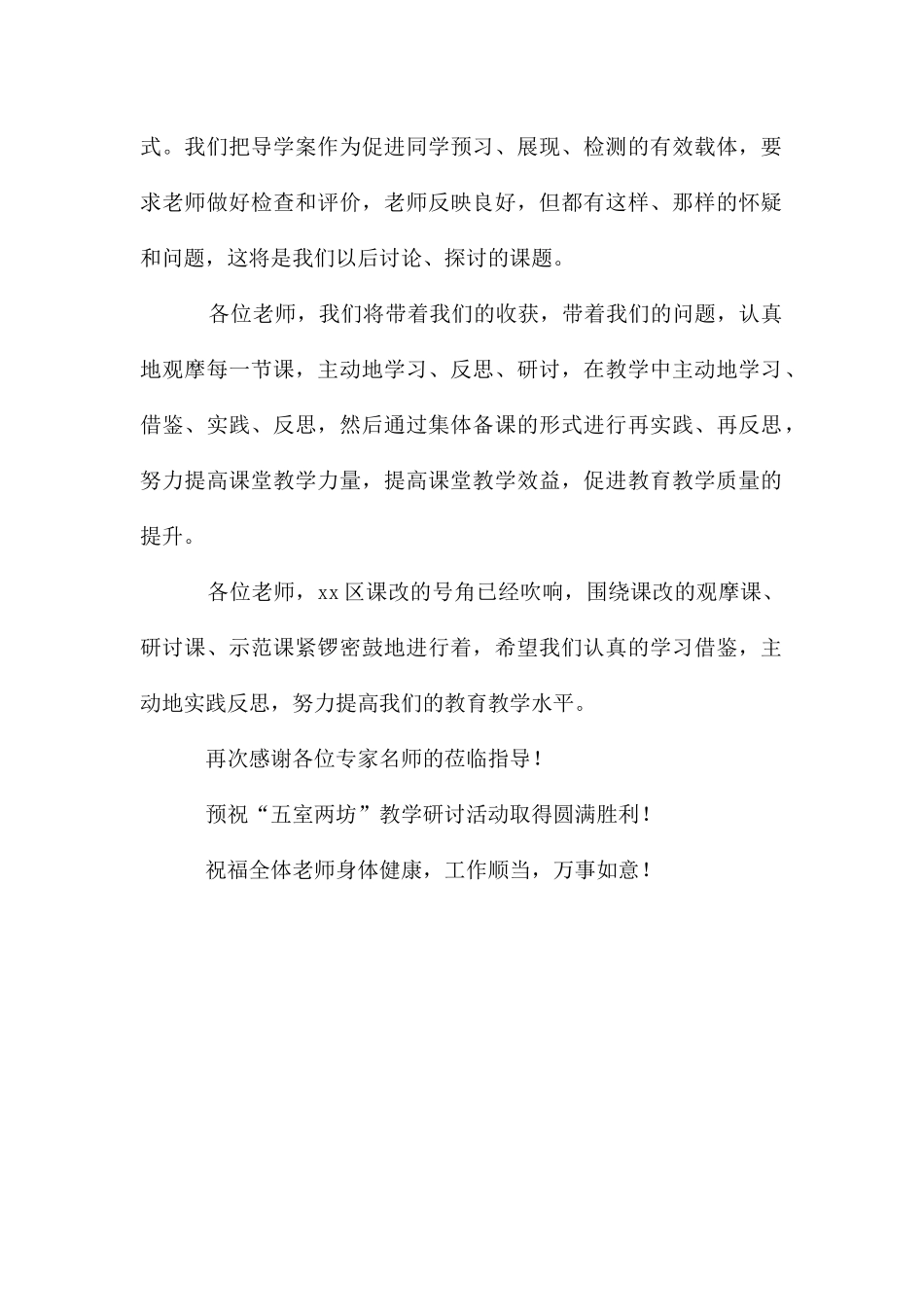 式。我们把导学案作为促进同学预习、展现、检测的有效载体，要求老师做好检查和评价，老师反映良好，但都有这样、那样的怀疑和问题，这将是我们以后讨论、探讨的课题。

各位老师，我们将带着我们的收获，带着我们的问题，认真地观摩每一节课，主动地学习、反思、研讨，在教学中主动地学习、借鉴、实践、反思，然后通过集体备课的形式进行再实践、再反思，努力提高课堂教学力量，提高课堂教学效益，促进教育教学质量的提升。

各位老师，xx区课改的号角已经吹响，围绕课改的观摩课、研讨课、示范课紧锣密鼓地进行着，希望我们认真的学习借鉴，主动地实践反思，努力提高我们的教育教学水平。

再次感谢各位专家名师的莅临指导！

预祝“五室两坊”教学研讨活动取得圆满胜利！

祝福全体老师身体健康，工作顺当，万事如意！